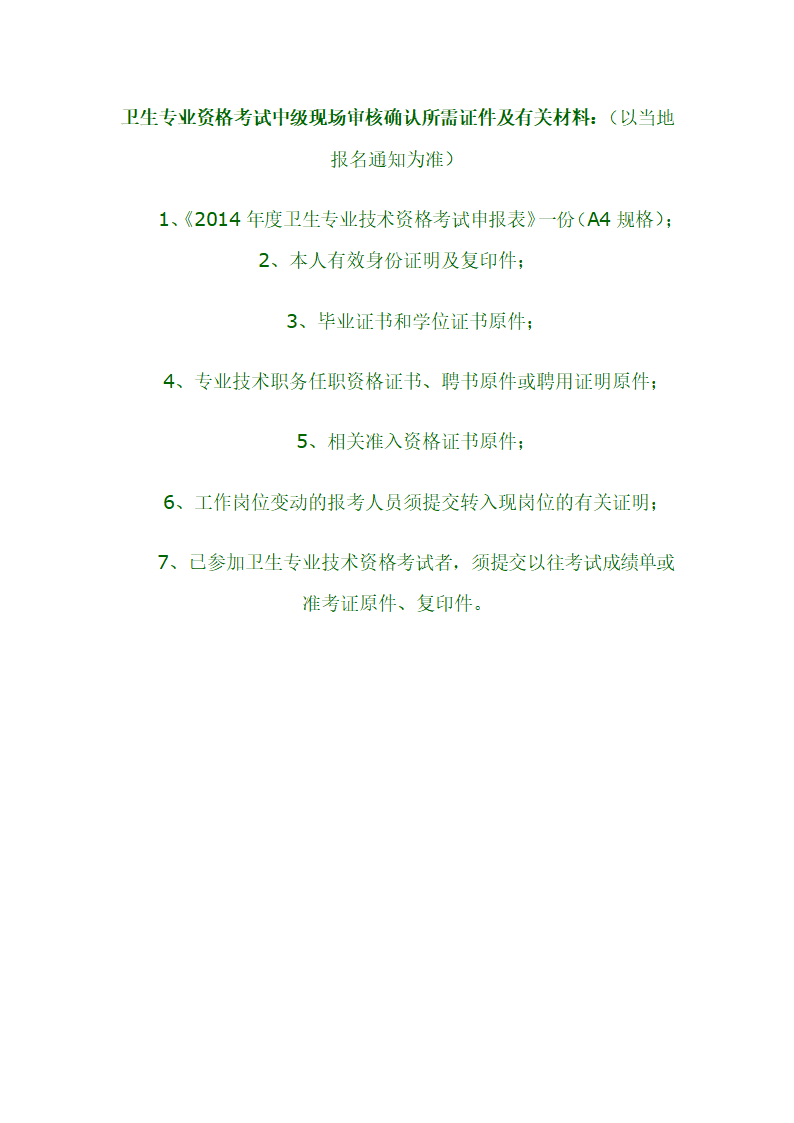 卫生专业资格考试中级现场审核确认所需证件及有关材料：（以当地报名通知为准）

1、《2014 年度卫生专业技术资格考试申报表》一份（A4 规格）；

2、本人有效身份证明及复印件；

3、毕业证书和学位证书原件；

4、专业技术职务任职资格证书、聘书原件或聘用证明原件；

5、相关准入资格证书原件；

6、工作岗位变动的报考人员须提交转入现岗位的有关证明；

7、已参加卫生专业技术资格考试者，须提交以往考试成绩单或准考证原件、复印件。